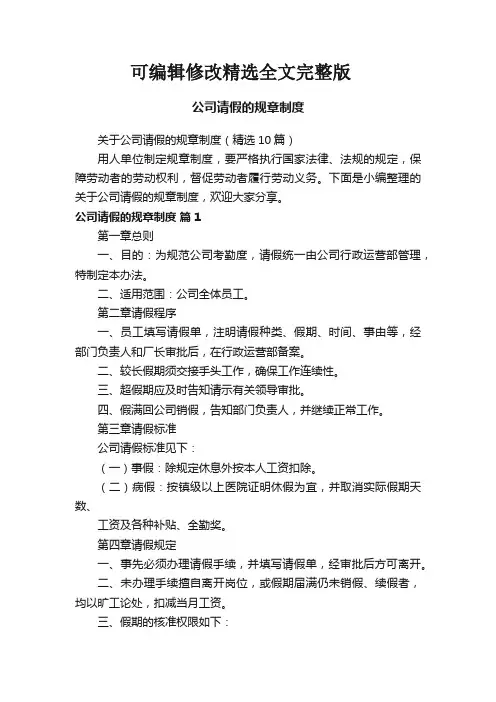 可编辑修改精选全文完整版

公司请假的规章制度

关于公司请假的规章制度（精选 10 篇）

用人单位制定规章制度，要严格执行国家法律、法规的规定，保障劳动者的劳动权利，督促劳动者履行劳动义务。下面是小编整理的关于公司请假的规章制度，欢迎大家分享。

公司请假的规章制度 篇 1

第一章总则

一、目的：为规范公司考勤度，请假统一由公司行政运营部管理，特制定本办法。

二、适用范围：公司全体员工。

第二章请假程序

一、员工填写请假单，注明请假种类、假期、时间、事由等，经部门负责人和厂长审批后，在行政运营部备案。

二、较长假期须交接手头工作，确保工作连续性。

三、超假期应及时告知请示有关领导审批。

四、假满回公司销假，告知部门负责人，并继续正常工作。

第三章请假标准

公司请假标准见下：

（一）事假：除规定休息外按本人工资扣除。

（二）病假：按镇级以上医院证明休假为宜，并取消实际假期天数、

工资及各种补贴、全勤奖。

第四章请假规定

一、事先必须办理请假手续，并填写请假单，经审批后方可离开。

二、未办理手续擅自离开岗位，或假期届满仍未销假、续假者，均以旷工论处，扣减当月工资。

三、假期的核准权限如下：